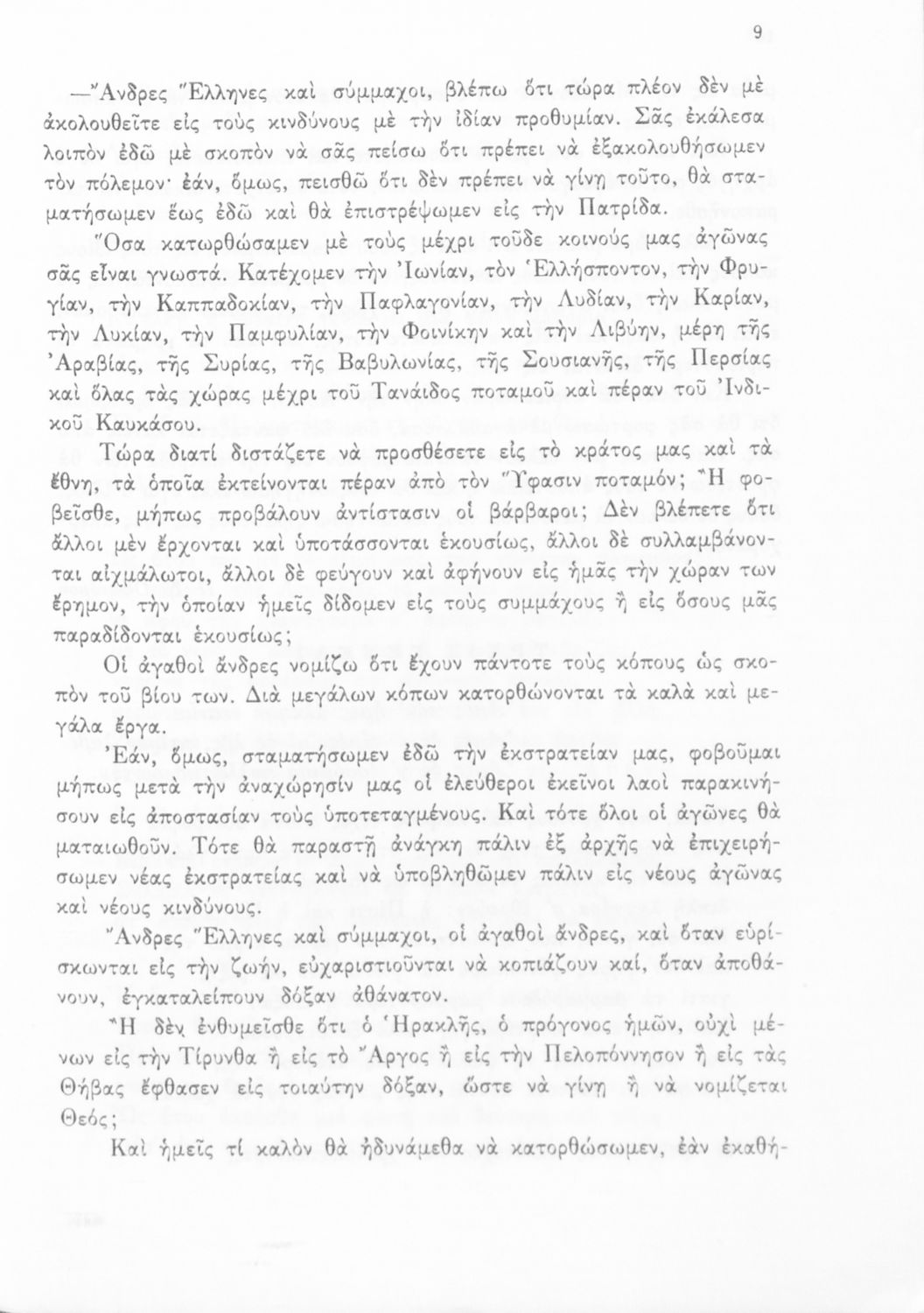 9

—Ἄνδρες Ἕλληνες καὶ σύμμαχοι, βλέπω ὅτι τώρα πλέον δὲν μὲ ἀκολουθεῖτε εἰς τοὺς κινδύνους μὲ τὴν ἰδίαν προθυμίαν. Σᾶς ἐκάλεσα λοιπὸν ἐδῶ μὲ σκοπὸν νὰ σᾶς πείσω ὅτι πρέπει νὰ ἐξακολουθήσωμεν τὸν πόλεμον· ἐάν, ὅμως, πεισθῶ ὅτι δὲν πρέπει νὰ γίνῃ τοῦτο, θὰ σταματήσωμεν ἕως ἐδῶ καὶ θὰ ἐπιστρέψωμεν εἰς τὴν Πατρίδα.

Ὅσα κατωρθώσαμεν μὲ τοὺς μέχρι τοῦδε κοινούς μας ἀγῶνας σᾶς εἶναι γνωστά. Κατέχομεν τὴν Ἰωνίαν, τὸν Ἑλλήσποντον, τὴν Φρυγίαν, τὴν Καππαδοκίαν, τὴν Παφλαγονίαν, τὴν Λυδίαν, τὴν Καρίαν, τὴν Λυκίαν, τὴν Παμφυλίαν, τὴν Φοινίκην καὶ τὴν Λιβύην, μέρη τῆς Ἀραβίας, τῆς Συρίας, τῆς Βαβυλωνίας, τῆς Σουσιανῆς, τῆς Περσίας καὶ ὅλας τὰς χώρας μέχρι τοῦ Τανάιδος ποταμοῦ καὶ πέραν τοῦ Ἰνδικοῦ Καυκάσου.

Τώρα διατί διστάζετε νὰ προσθέσετε εἰς τὸ κράτος μας καὶ τὰ ἔθνη, τὰ ὁποῖα ἐκτείνονται πέραν ἀπὸ τὸν Ὕφασιν ποταμόν; Ἢ φοβεῖσθε, μήπως προβάλουν ἀντίστασιν οἱ βάρβαροι; Δὲν βλέπετε ὅτι ἄλλοι μὲν ἔρχονται καὶ ὑποτάσσονται ἑκουσίως, ἄλλοι δὲ συλλαμβάνονται αἰχμάλωτοι, ἄλλοι δὲ φεύγουν καὶ ἀφήνουν εἰς ἡμᾶς τὴν χώραν των ἔρημον, τὴν ὁποίαν ἡμεῖς δίδομεν εἰς τοὺς συμμάχους ἢ εἰς ὅσους μᾶς παραδίδονται ἑκουσίως;

Οἱ ἀγαθοὶ ἄνδρες νομίζω ὅτι ἔχουν πάντοτε τοὺς κόπους ὡς σκοπὸν τοῦ βίου των. Διὰ μεγάλων κόπων κατορθώνονται τὰ καλὰ καὶ μεγάλα ἔργα.

Ἐάν, ὅμως, σταματήσωμεν ἐδῶ τὴν ἐκστρατείαν μας, φοβοῦμαι μήπως μετὰ τὴν ἀναχώρησίν μας οἱ ἐλεύθεροι ἐκεῖνοι λαοὶ παρακινήσουν εἰς ἀποστασίαν τοὺς ὑποτεταγμένους. Καὶ τότε ὅλοι οἱ ἀγῶνες θὰ ματαιωθοῦν. Τότε θὰ παραστῇ ἀνάγκη πάλιν ἐξ ἀρχῆς νὰ ἐπιχειρήσωμεν νέας ἐκστρατείας καὶ νὰ ὑποβληθῶμεν πάλιν εἰς νέους ἀγῶνας καὶ νέους κινδύνους.

Ἄνδρες Ἕλληνες καὶ σύμμαχοι, οἱ ἀγαθοὶ ἄνδρες, καὶ ὅταν εὑρίσκωνται εἰς τὴν ζωήν, εὐχαριστιοῦνται νὰ κοπιάζουν καί, ὅταν ἀποθάνουν, ἐγκαταλείπουν δόξαν ἀθάνατον.

Ἢ δὲν ἐνθυμεῖσθε ὅτι ὁ Ἡρακλῆς, ὁ πρόγονος ἡμῶν, οὐχὶ μένων εἰς τὴν Τίρυνθα ἢ εἰς τὸ Ἄργος ἢ εἰς τὴν Πελοπόννησον ἢ εἰς τὰς Θήβας ἔφθασεν εἰς τοιαύτην δόξαν, ὥστε νὰ γίνῃ ἢ νὰ νομίζεται Θεός;

Καὶ ἡμεῖς τί καλὸν θὰ ἠδυνάμεθα νὰ κατορθώσωμεν, ἐὰν ἐκαθή-